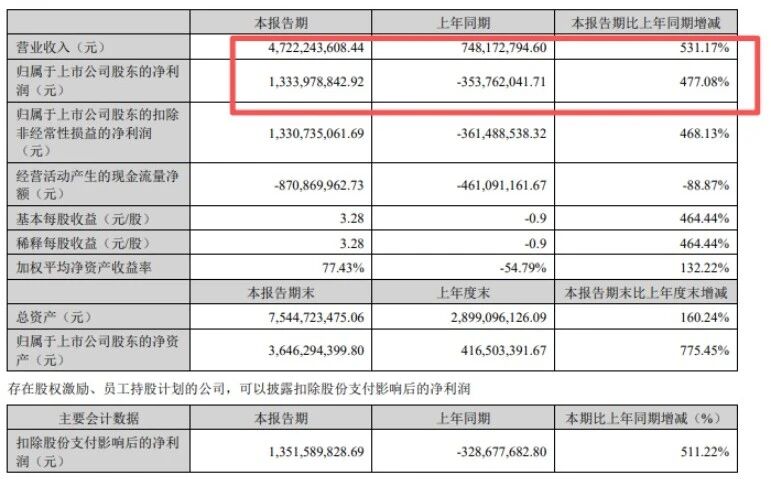 |  | 本报告期 | 上年同期 | 本报告期比上年同期增减 |
|---|---|---|---|
| 营业收入（元） | 4,722,243,608.44 | 748,172,794.60 | 531.17% |
| 归属于上市公司股东的净利润（元） | 1,333,978,842.92 | -353,762,041.71 | 477.08% |
| 归属于上市公司股东的扣除非经常性损益的净利润（元） | 1,330,735,061.69 | -361,488,538.32 | 468.13% |
| 经营活动产生的现金流量净额（元） | -870,869,962.73 | -461,091,161.67 | -88.87% |
| 基本每股收益（元/股） | 3.28 | -0.9 | 464.44% |
| 稀释每股收益（元/股） | 3.28 | -0.9 | 464.44% |
| 加权平均净资产收益率 | 77.43% | -54.79% | 132.22% |
|  | 本报告期末 | 上年度末 | 本报告期末比上年度末增减 |
| 总资产（元） | 7,544,723,475.06 | 2,899,096,126.09 | 160.24% |
| 归属于上市公司股东的净资产（元） | 3,646,294,399.80 | 416,503,391.67 | 775.45% |

存在股权激励、员工持股计划的公司，可以披露扣除股份支付影响后的净利润

| 主要会计数据 | 本报告期 | 上年同期 | 本期比上年同期增减（%） |
|---|---|---|---|
| 扣除股份支付影响后的净利润（元） | 1,351,589,828.69 | -328,677,682.80 | 511.22% |